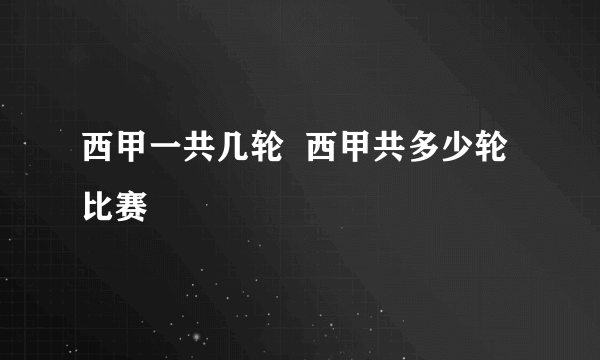 西甲一共几轮 西甲共多少轮比赛